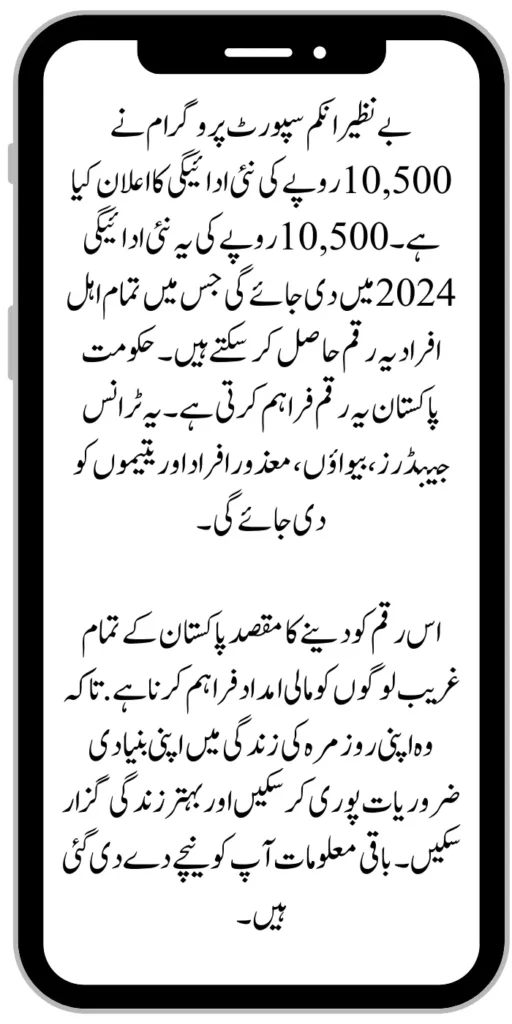 بے نظیر انکم سپورٹ پروگرام نے 10,500 روپے کی نئی ادائیگی کا اعلان کیا ہے۔ 10,500 روپے کی یہ نئی ادائیگی 2024 میں دی جائے گی جس میں تمام اہل افراد یہ رقم حاصل کر سکتے ہیں۔ حکومت پاکستان یہ رقم فراہم کرتی ہے۔ یہ ٹرانس جینڈرز، بیواؤں، معذور افراد اور یتیموں کو دی جائے گی۔

اس رقم کو دینے کا مقصد پاکستان کے تمام غریب لوگوں کو مالی امداد فراہم کرنا ہے. تاکہ وہ اپنی روزمرہ کی زندگی میں اپنی بنیادی ضروریات پوری کر سکیں اور بہتر زندگی گزار سکیں۔ باقی معلومات آپ کو نیچے دے دی گئی ہیں۔